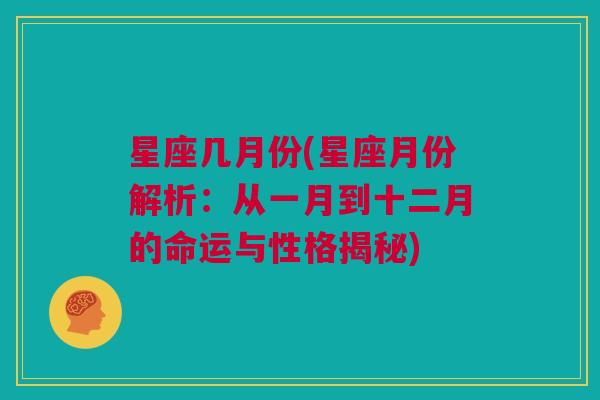 星座几月份(星座月份解析：从一月到十二月的命运与性格揭秘)